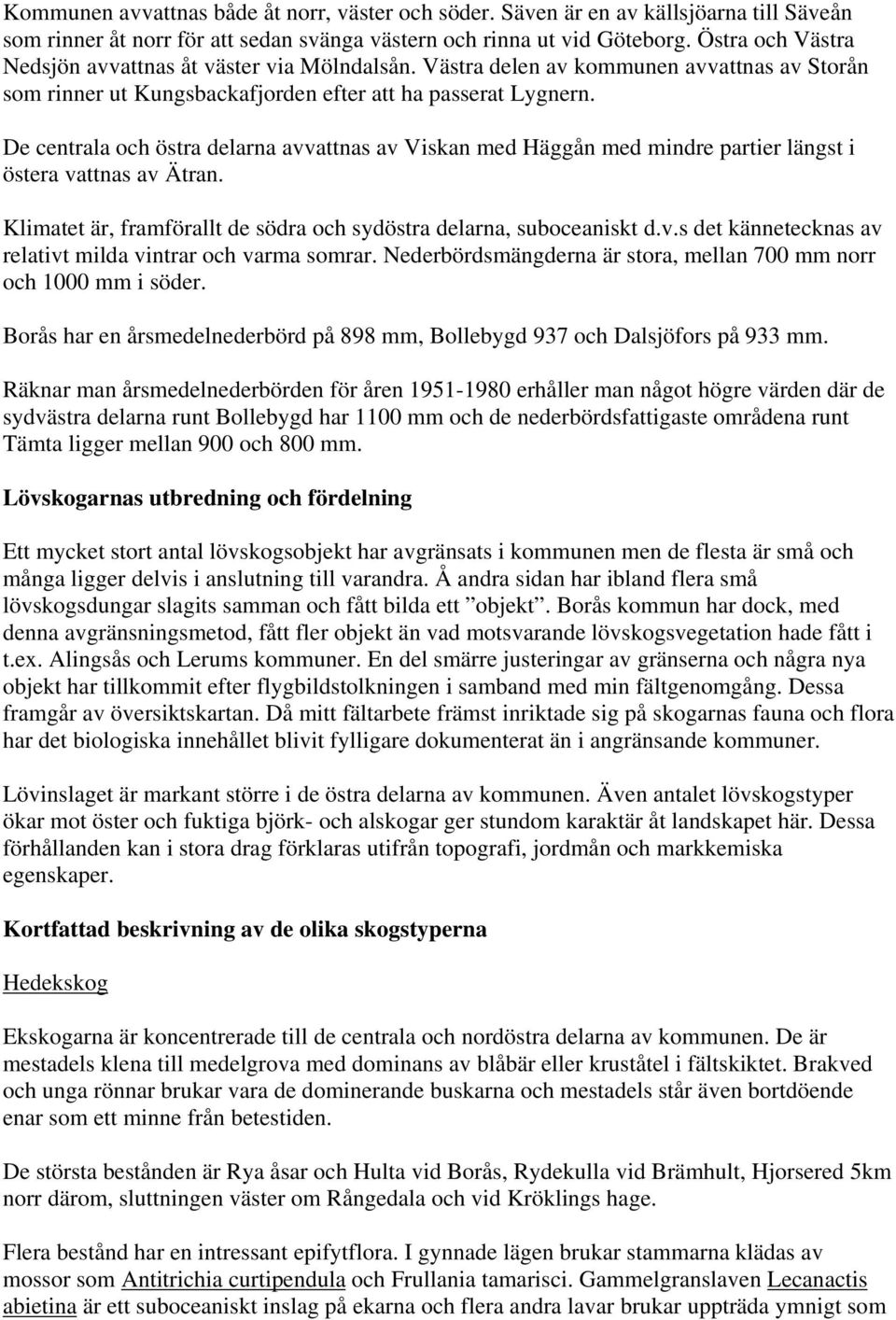 Kommunen avvattnas både åt norr, väster och söder. Säven är en av källsjöarna till Säveån som rinner åt norr för att sedan svänga västern och rinna ut vid Göteborg. Östra och Västra Nedsjön avvattnas åt väster via Mölndalsån. Västra delen av kommunen avvattnas av Storån som rinner ut Kungsbackafjorden efter att ha passerat Lygnern.

De centrala och östra delarna avvattnas av Viskan med Häggån med mindre partier längst i östera vattnas av Ätran.

Klimatet är, framförallt de södra och sydöstra delarna, suboceaniskt d.v.s det kännetecknas av relativt milda vintrar och varma somrar. Nederbördsmängderna är stora, mellan 700 mm norr och 1000 mm i söder.

Borås har en årsmedelnederbörd på 898 mm, Bollebygd 937 och Dalsjöfors på 933 mm.

Räknar man årsmedelnederbörden för åren 1951-1980 erhåller man något högre värden där de sydvästra delarna runt Bollebygd har 1100 mm och de nederbördsfattigaste områdena runt Tämta ligger mellan 900 och 800 mm.

Lövskogarnas utbredning och fördelning

Ett mycket stort antal lövskogsobjekt har avgränsats i kommunen men de flesta är små och många ligger delvis i anslutning till varandra. Å andra sidan har ibland flera små lövskogsdungar slagits samman och fått bilda ett ”objekt”. Borås kommun har dock, med denna avgränsningsmetod, fått fler objekt än vad motsvarande lövskogsvegetation hade fått i t.ex. Alingsås och Lerums kommuner. En del smärre justeringar av gränserna och några nya objekt har tillkommit efter flygbildstolkningen i samband med min fältgenomgång. Dessa framgår av översiktskartan. Då mitt fältarbete främst inriktade sig på skogarnas fauna och flora har det biologiska innehållet blivit fylligare dokumenterat än i angränsande kommuner.

Lövinslaget är markant större i de östra delarna av kommunen. Även antalet lövskogstyper ökar mot öster och fuktiga björk- och alskogar ger stundom karaktär åt landskapet här. Dessa förhållanden kan i stora drag förklaras utifrån topografi, jordmån och markkemiska egenskaper.

Kortfattad beskrivning av de olika skogstyperna

Hedekskog

Ekskogarna är koncentrerade till de centrala och nordöstra delarna av kommunen. De är mestadels klena till medelgrova med dominans av blåbär eller kruståtel i fältskiktet. Brakved och unga rönnar brukar vara de dominerande buskarna och mestadels står även bortdöende enar som ett minne från betestiden.

De största bestånden är Rya åsar och Hulta vid Borås, Rydekulla vid Brämhult, Hjorsered 5km norr därom, sluttningen väster om Rångedala och vid Kröklings hage.

Flera bestånd har en intressant epifytflora. I gynnade lägen brukar stammarna klädas av mossor som Antitrichia curtipendula och Frullania tamarisci. Gammelgranslaven Lecanactis abietina är ett suboceaniskt inslag på ekarna och flera andra lavar brukar uppträda ymnigt som